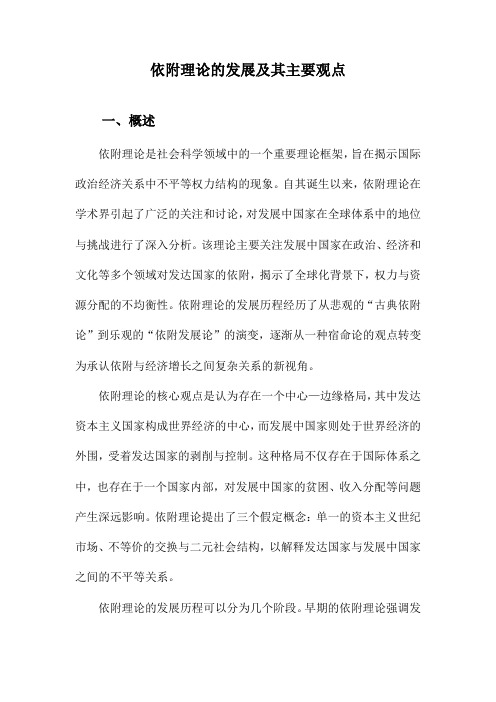 依附理论的发展及其主要观点

一、概述

依附理论是社会科学领域中的一个重要理论框架，旨在揭示国际政治经济关系中不平等权力结构的现象。自其诞生以来，依附理论在学术界引起了广泛的关注和讨论，对发展中国家在全球体系中的地位与挑战进行了深入分析。该理论主要关注发展中国家在政治、经济和文化等多个领域对发达国家的依附，揭示了全球化背景下，权力与资源分配的不均衡性。依附理论的发展历程经历了从悲观的“古典依附论”到乐观的“依附发展论”的演变，逐渐从一种宿命论的观点转变为承认依附与经济增长之间复杂关系的新视角。

依附理论的核心观点是认为存在一个中心—边缘格局，其中发达资本主义国家构成世界经济的中心，而发展中国家则处于世界经济的外围，受着发达国家的剥削与控制。这种格局不仅存在于国际体系之中，也存在于一个国家内部，对发展中国家的贫困、收入分配等问题产生深远影响。依附理论提出了三个假定概念：单一的资本主义世纪市场、不等价的交换与二元社会结构，以解释发达国家与发展中国家之间的不平等关系。

依附理论的发展历程可以分为几个阶段。早期的依附理论强调发